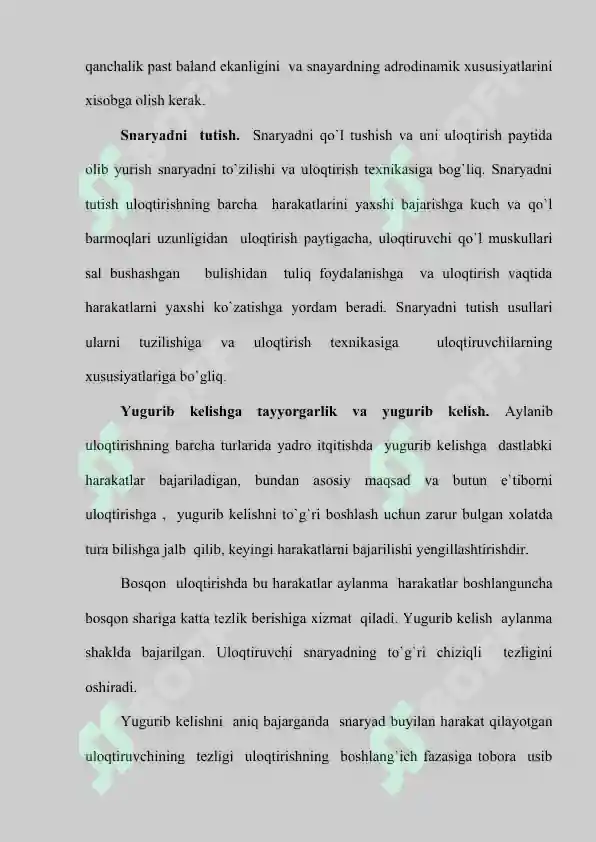 qanchalik past baland ekanligini va snayardning adrodinamik xususiyatlarini xisobga olish kerak.

**Snaryadni tutish.** Snaryadni qo`l tushish va uni uloqtirish paytida olib yurish snaryadni to`zilishi va uloqtirish texnikasiga bog`liq. Snaryadni tutish uloqtirishning barcha harakatlarini yaxshi bajarishga kuch va qo`l barmoqlari uzunligidan uloqtirish paytigacha, uloqtiruvchi qo`l muskullari sal bushashgan bulishidan tuliq foydalanishga va uloqtirish vaqtida harakatlarni yaxshi ko`zatishga yordam beradi. Snaryadni tutish usullari ularni tuzilishiga va uloqtirish texnikasiga uloqtiruvchilarning xususiyatlariga bo`gliq.

**Yugurib kelishga tayyorgarlik va yugurib kelish.** Aylanib uloqtirishning barcha turlarida yadro itqitishda yugurib kelishga dastlabki harakatlar bajariladigan, bundan asosiy maqsad va butun e`tiborni uloqtirishga , yugurib kelishni to`g`ri boshlash uchun zarur bulgan xolatda tura bilishga jalb qilib, keyingi harakatlarni bajarilishi yengillashtirishdir.

Bosqon uloqtirishda bu harakatlar aylanma harakatlar boshlanguncha bosqon shariga katta tezlik berishiga xizmat qiladi. Yugurib kelish aylanma shaklda bajarilgan. Uloqtiruvchi snaryadning to`g`ri chiziqli tezligini oshiradi.

Yugurib kelishni aniq bajarganda snaryad buyilan harakat qilayotgan uloqtiruvchining tezligi uloqtirishning boshlang`ich fazasiga tobora usib